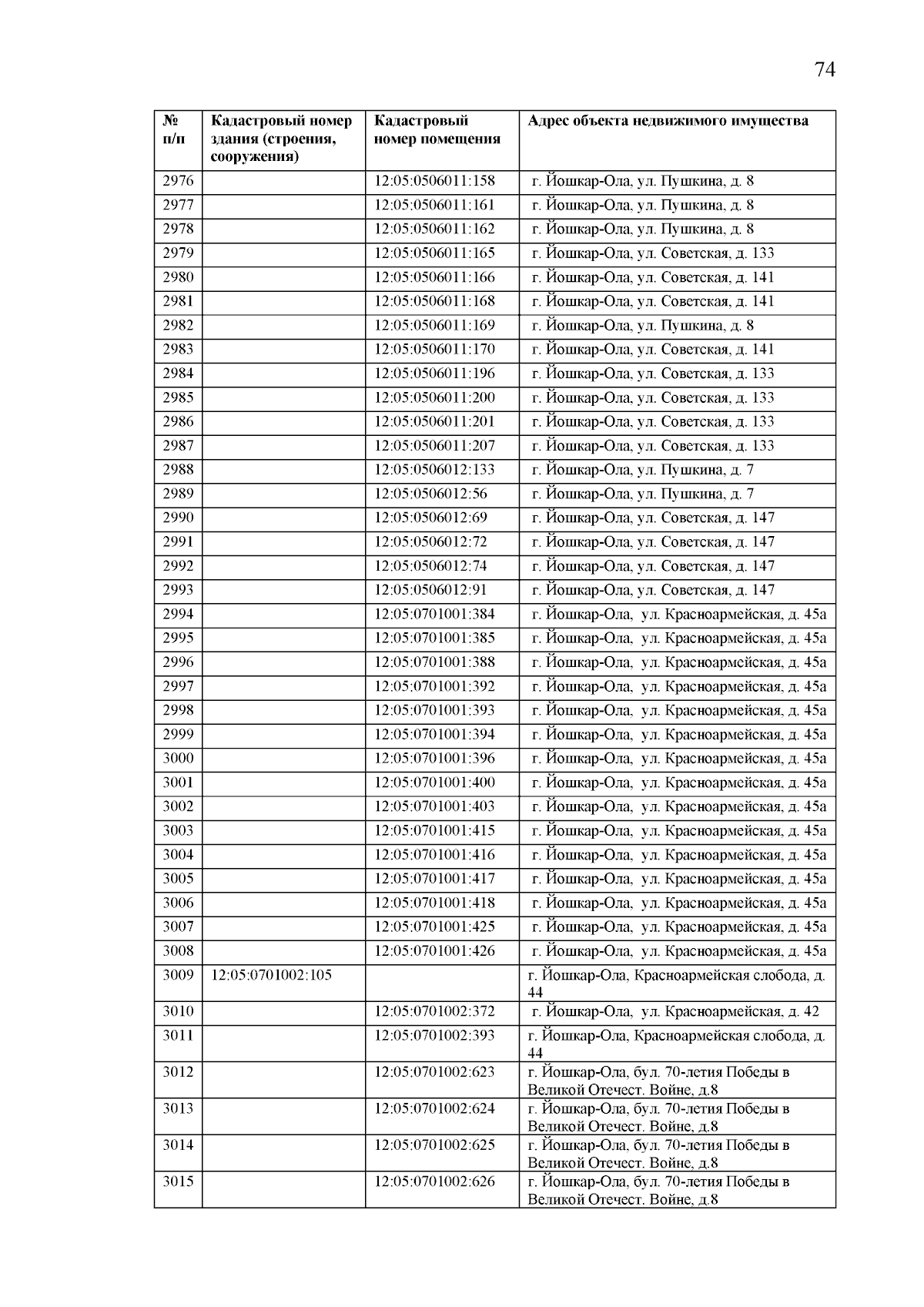 74

| № п/п | Кадастровый номер здания (строения, сооружения) | Кадастровый номер помещения | Адрес объекта недвижимого имущества |
|---|---|---|---|
| 2976 | | 12:05:0506011:158 | г. Йошкар-Ола, ул. Пушкина, д. 8 |
| 2977 | | 12:05:0506011:161 | г. Йошкар-Ола, ул. Пушкина, д. 8 |
| 2978 | | 12:05:0506011:162 | г. Йошкар-Ола, ул. Пушкина, д. 8 |
| 2979 | | 12:05:0506011:165 | г. Йошкар-Ола, ул. Советская, д. 133 |
| 2980 | | 12:05:0506011:166 | г. Йошкар-Ола, ул. Советская, д. 141 |
| 2981 | | 12:05:0506011:168 | г. Йошкар-Ола, ул. Советская, д. 141 |
| 2982 | | 12:05:0506011:169 | г. Йошкар-Ола, ул. Пушкина, д. 8 |
| 2983 | | 12:05:0506011:170 | г. Йошкар-Ола, ул. Советская, д. 141 |
| 2984 | | 12:05:0506011:196 | г. Йошкар-Ола, ул. Советская, д. 133 |
| 2985 | | 12:05:0506011:200 | г. Йошкар-Ола, ул. Советская, д. 133 |
| 2986 | | 12:05:0506011:201 | г. Йошкар-Ола, ул. Советская, д. 133 |
| 2987 | | 12:05:0506011:207 | г. Йошкар-Ола, ул. Советская, д. 133 |
| 2988 | | 12:05:0506012:133 | г. Йошкар-Ола, ул. Пушкина, д. 7 |
| 2989 | | 12:05:0506012:56 | г. Йошкар-Ола, ул. Пушкина, д. 7 |
| 2990 | | 12:05:0506012:69 | г. Йошкар-Ола, ул. Советская, д. 147 |
| 2991 | | 12:05:0506012:72 | г. Йошкар-Ола, ул. Советская, д. 147 |
| 2992 | | 12:05:0506012:74 | г. Йошкар-Ола, ул. Советская, д. 147 |
| 2993 | | 12:05:0506012:91 | г. Йошкар-Ола, ул. Советская, д. 147 |
| 2994 | | 12:05:0701001:384 | г. Йошкар-Ола, ул. Красноармейская, д. 45а |
| 2995 | | 12:05:0701001:385 | г. Йошкар-Ола, ул. Красноармейская, д. 45а |
| 2996 | | 12:05:0701001:388 | г. Йошкар-Ола, ул. Красноармейская, д. 45а |
| 2997 | | 12:05:0701001:392 | г. Йошкар-Ола, ул. Красноармейская, д. 45а |
| 2998 | | 12:05:0701001:393 | г. Йошкар-Ола, ул. Красноармейская, д. 45а |
| 2999 | | 12:05:0701001:394 | г. Йошкар-Ола, ул. Красноармейская, д. 45а |
| 3000 | | 12:05:0701001:396 | г. Йошкар-Ола, ул. Красноармейская, д. 45а |
| 3001 | | 12:05:0701001:400 | г. Йошкар-Ола, ул. Красноармейская, д. 45а |
| 3002 | | 12:05:0701001:403 | г. Йошкар-Ола, ул. Красноармейская, д. 45а |
| 3003 | | 12:05:0701001:415 | г. Йошкар-Ола, ул. Красноармейская, д. 45а |
| 3004 | | 12:05:0701001:416 | г. Йошкар-Ола, ул. Красноармейская, д. 45а |
| 3005 | | 12:05:0701001:417 | г. Йошкар-Ола, ул. Красноармейская, д. 45а |
| 3006 | | 12:05:0701001:418 | г. Йошкар-Ола, ул. Красноармейская, д. 45а |
| 3007 | | 12:05:0701001:425 | г. Йошкар-Ола, ул. Красноармейская, д. 45а |
| 3008 | | 12:05:0701001:426 | г. Йошкар-Ола, ул. Красноармейская, д. 45а |
| 3009 | 12:05:0701002:105 | | г. Йошкар-Ола, Красноармейская слобода, д. 44 |
| 3010 | | 12:05:0701002:372 | г. Йошкар-Ола, ул. Красноармейская, д. 42 |
| 3011 | | 12:05:0701002:393 | г. Йошкар-Ола, Красноармейская слобода, д. 44 |
| 3012 | | 12:05:0701002:623 | г. Йошкар-Ола, бул. 70-летия Победы в Великой Отечест. Войне, д.8 |
| 3013 | | 12:05:0701002:624 | г. Йошкар-Ола, бул. 70-летия Победы в Великой Отечест. Войне, д.8 |
| 3014 | | 12:05:0701002:625 | г. Йошкар-Ола, бул. 70-летия Победы в Великой Отечест. Войне, д.8 |
| 3015 | | 12:05:0701002:626 | г. Йошкар-Ола, бул. 70-летия Победы в Великой Отечест. Войне, д.8 |